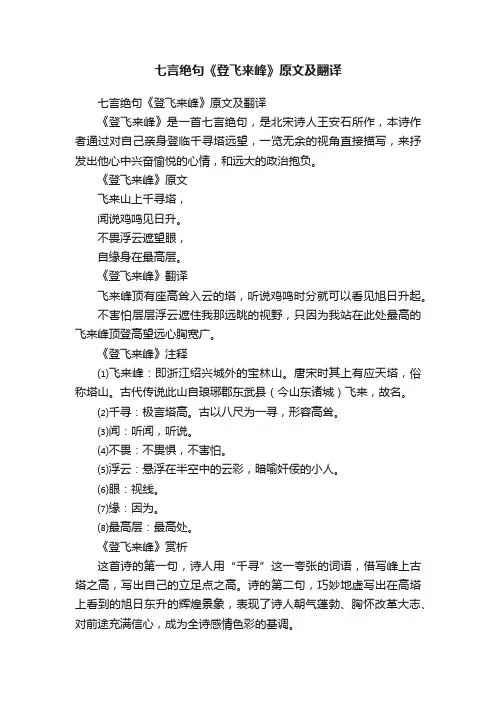 七言绝句《登飞来峰》原文及翻译

七言绝句《登飞来峰》原文及翻译

《登飞来峰》是一首七言绝句，是北宋诗人王安石所作，本诗作者通过对自己亲身登临千寻塔远望，一览无余的视角直接描写，来抒发出他心中兴奋愉悦的心情，和远大的政治抱负。

《登飞来峰》原文

飞来山上千寻塔，

闻说鸡鸣见日升。

不畏浮云遮望眼，

自缘身在最高层。

《登飞来峰》翻译

飞来峰顶有座高耸入云的塔，听说鸡鸣时分就可以看见旭日升起。

不害怕层层浮云遮住我那远眺的视野，只因为我站在此处最高的飞来峰顶登高望远心胸宽广。

《登飞来峰》注释

⑴飞来峰：即浙江绍兴城外的宝林山。唐宋时其上有应天塔，俗称塔山。古代传说此山自琅琊郡东武县（今山东诸城）飞来，故名。

⑵千寻：极言塔高。古以八尺为一寻，形容高耸。

⑶闻：听闻，听说。

⑷不畏：不畏惧，不害怕。

⑸浮云：悬浮在半空中的云彩，暗喻奸佞的小人。

⑹眼：视线。

⑺缘：因为。

⑻最高层：最高处。

《登飞来峰》赏析

这首诗的第一句，诗人用“千寻”这一夸张的词语，借写峰上古塔之高，写出自己的立足点之高。诗的第二句，巧妙地虚写出在高塔上看到的旭日东升的辉煌景象，表现了诗人朝气蓬勃、胸怀改革大志、对前途充满信心，成为全诗感情色彩的基调。